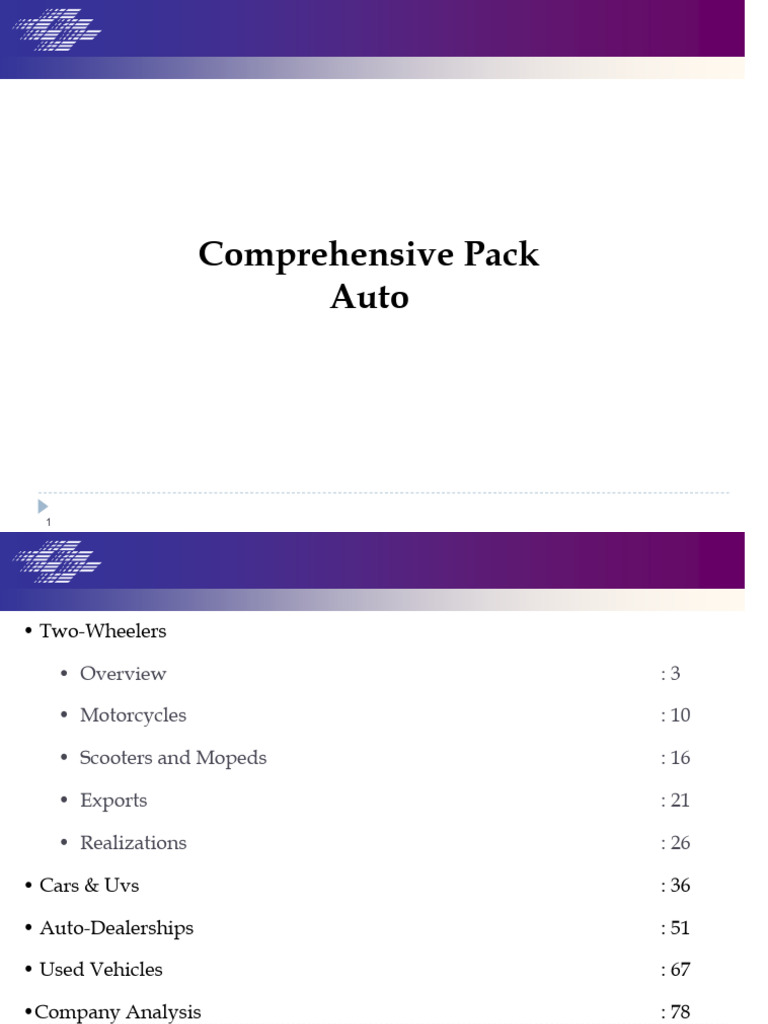 Comprehensive Pack
Auto

1

• Two-Wheelers

• Overview : 3

• Motorcycles : 10

• Scooters and Mopeds : 16

• Exports : 21

• Realizations : 26

• Cars & Uvs : 36

• Auto-Dealerships : 51

• Used Vehicles : 67

•Company Analysis : 78